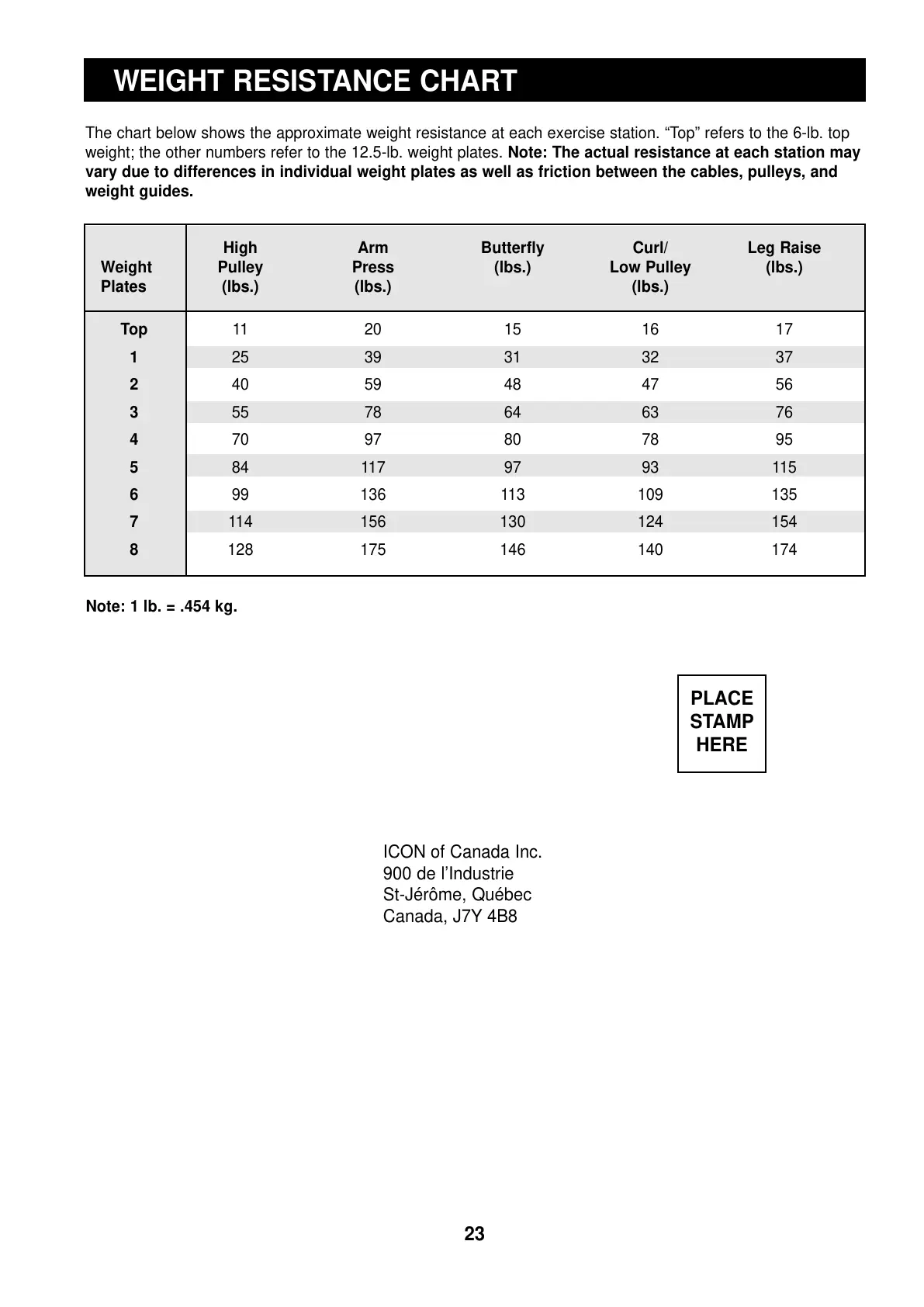 WEIGHT RESISTANCE CHART

The chart below shows the approximate weight resistance at each exercise station. “Top” refers to the 6-lb. top weight; the other numbers refer to the 12.5-lb. weight plates. Note: The actual resistance at each station may vary due to differences in individual weight plates as well as friction between the cables, pulleys, and weight guides.

| Weight Plates | High Pulley (lbs.) | Arm Press (lbs.) | Butterfly (lbs.) | Curl/ Low Pulley (lbs.) | Leg Raise (lbs.) |
|---|---|---|---|---|---|
| Top | 11 | 20 | 15 | 16 | 17 |
| 1 | 25 | 39 | 31 | 32 | 37 |
| 2 | 40 | 59 | 48 | 47 | 56 |
| 3 | 55 | 78 | 64 | 63 | 76 |
| 4 | 70 | 97 | 80 | 78 | 95 |
| 5 | 84 | 117 | 97 | 93 | 115 |
| 6 | 99 | 136 | 113 | 109 | 135 |
| 7 | 114 | 156 | 130 | 124 | 154 |
| 8 | 128 | 175 | 146 | 140 | 174 |

Note: 1 lb. = .454 kg.

PLACE STAMP HERE

ICON of Canada Inc.
900 de l’Industrie
St-Jérôme, Québec
Canada, J7Y 4B8

23